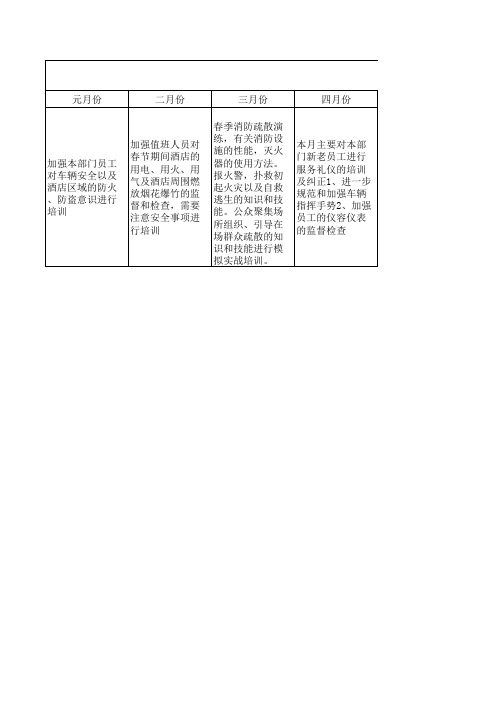 | 元月份 | 二月份 | 三月份 | 四月份 |
|---|---|---|---|
| 加强本部门员工对车辆安全以及酒店区域的防火、防盗意识进行培训 | 加强值班人员对春节期间酒店的用电、用火、用气及酒店周围燃放烟花爆竹的监督和检查，需要注意安全事项进行培训 | 春季消防疏散演练，有关消防设施的性能，灭火器的使用方法。报火警，扑救初起火灾以及自救逃生的知识和技能。公众聚集场所组织、引导在场群众疏散的知识和技能进行模拟实战培训。 | 本月主要对本部门新老员工进行服务礼仪的培训及纠正1、进一步规范和加强车辆指挥手势2、加强员工的仪容仪表的监督检查 |